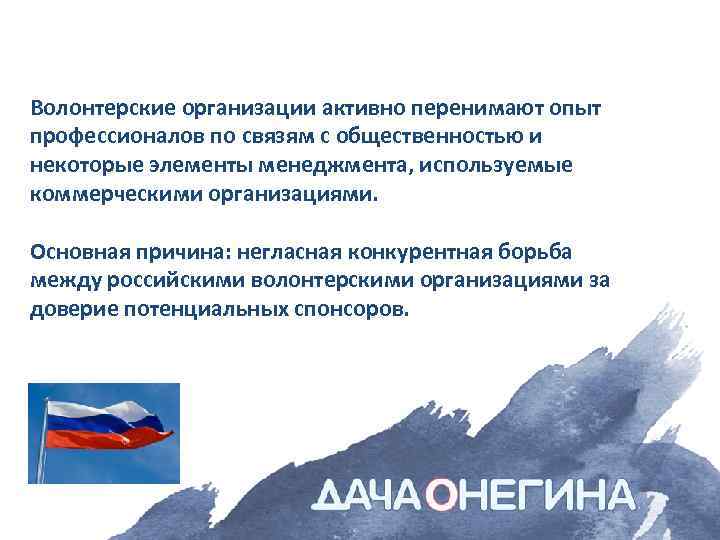 Волонтерские организации активно перенимают опыт профессионалов по связям с общественностью и некоторые элементы менеджмента, используемые коммерческими организациями.

Основная причина: негласная конкурентная борьба между российскими волонтерскими организациями за доверие потенциальных спонсоров.

ДАЧА ОНЕГИНА